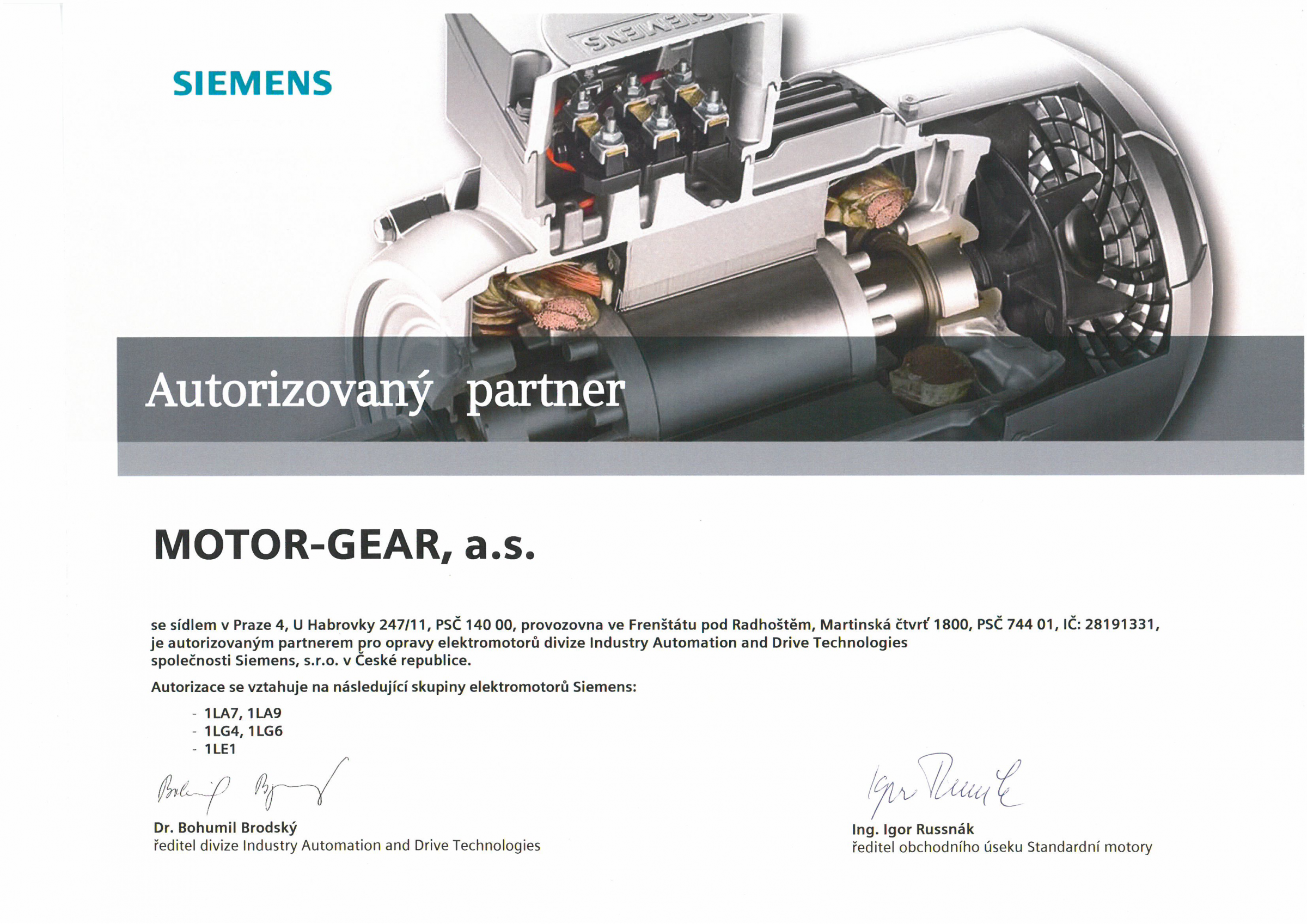 SIEMENS

SIEMENS

Autorizovaný partner

MOTOR-GEAR, a.s.

se sídlem v Praze 4, U Habrovky 247/11, PSČ 140 00, provozovna ve Frenštátu pod Radhoštěm, Martinská čtvrť 1800, PSČ 744 01, IČ: 28191331, je autorizovaným partnerem pro opravy elektromotorů divize Industry Automation and Drive Technologies společnosti Siemens, s.r.o. v České republice.

Autorizace se vztahuje na následující skupiny elektromotorů Siemens:

- 1LA7, 1LA9
- 1LG4, 1LG6
- 1LE1

Bohumil Brodský

Dr. Bohumil Brodský
ředitel divize Industry Automation and Drive Technologies

Igor Russnák

Ing. Igor Russnák
ředitel obchodního úseku Standardní motory